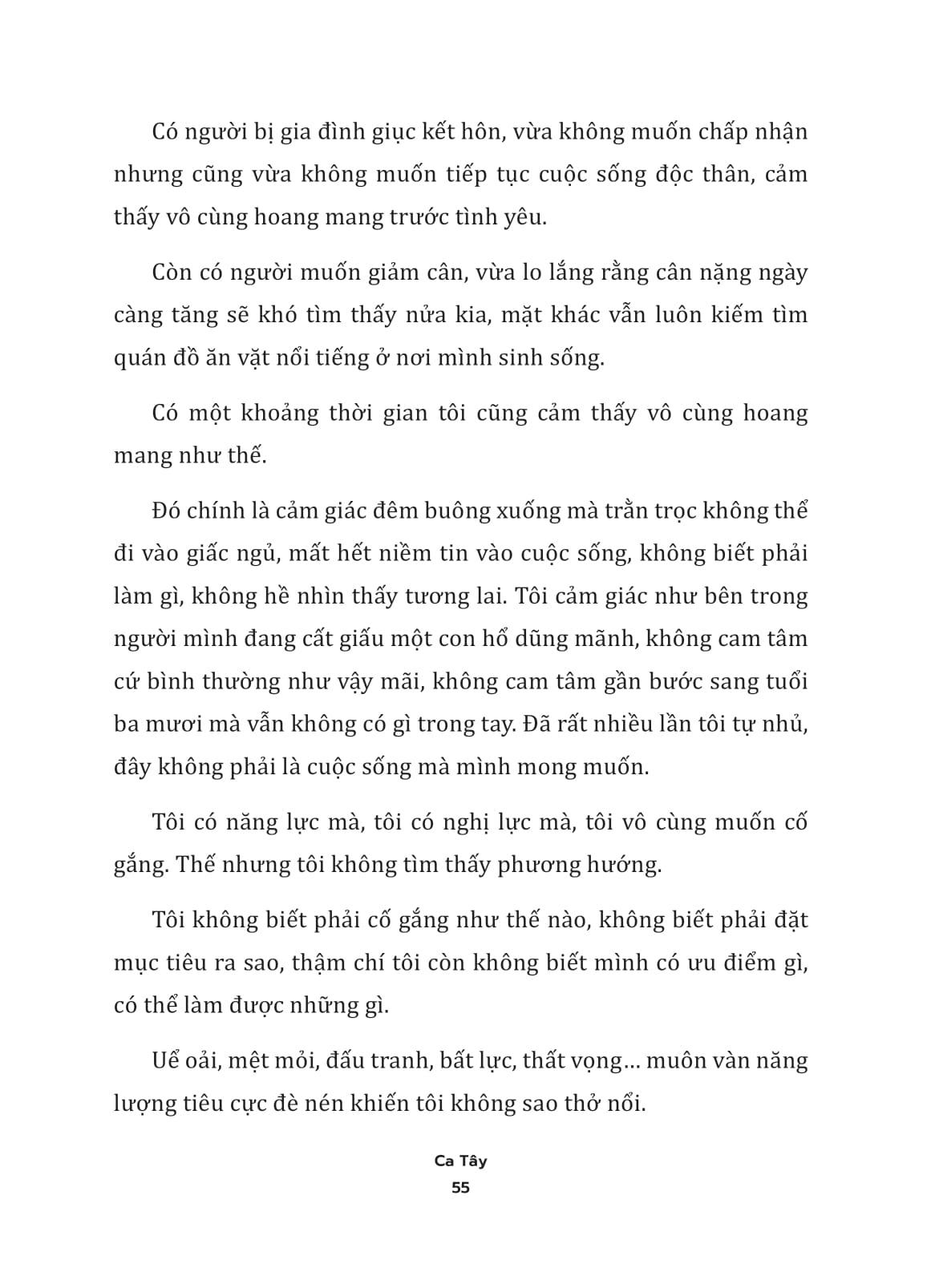 Có người bị gia đình giục kết hôn, vừa không muốn chấp nhận nhưng cũng vừa không muốn tiếp tục cuộc sống độc thân, cảm thấy vô cùng hoang mang trước tình yêu.

Còn có người muốn giảm cân, vừa lo lắng rằng cân nặng ngày càng tăng sẽ khó tìm thấy nửa kia, mặt khác vẫn luôn kiếm tìm quán đồ ăn vặt nổi tiếng ở nơi mình sinh sống.

Có một khoảng thời gian tôi cũng cảm thấy vô cùng hoang mang như thế.

Đó chính là cảm giác đêm buông xuống mà trằn trọc không thể đi vào giấc ngủ, mất hết niềm tin vào cuộc sống, không biết phải làm gì, không hề nhìn thấy tương lai. Tôi cảm giác như bên trong người mình đang cất giấu một con hổ dũng mãnh, không cam tâm cứ bình thường như vậy mãi, không cam tâm gần bước sang tuổi ba mươi mà vẫn không có gì trong tay. Đã rất nhiều lần tôi tự nhủ, đây không phải là cuộc sống mà mình mong muốn.

Tôi có năng lực mà, tôi có nghị lực mà, tôi vô cùng muốn cố gắng. Thế nhưng tôi không tìm thấy phương hướng.

Tôi không biết phải cố gắng như thế nào, không biết phải đặt mục tiêu ra sao, thậm chí tôi còn không biết mình có ưu điểm gì, có thể làm được những gì.

Uể oải, mệt mỏi, đấu tranh, bất lực, thất vọng... muôn vàn năng lượng tiêu cực đè nén khiến tôi không sao thở nổi.

Ca Tây
55